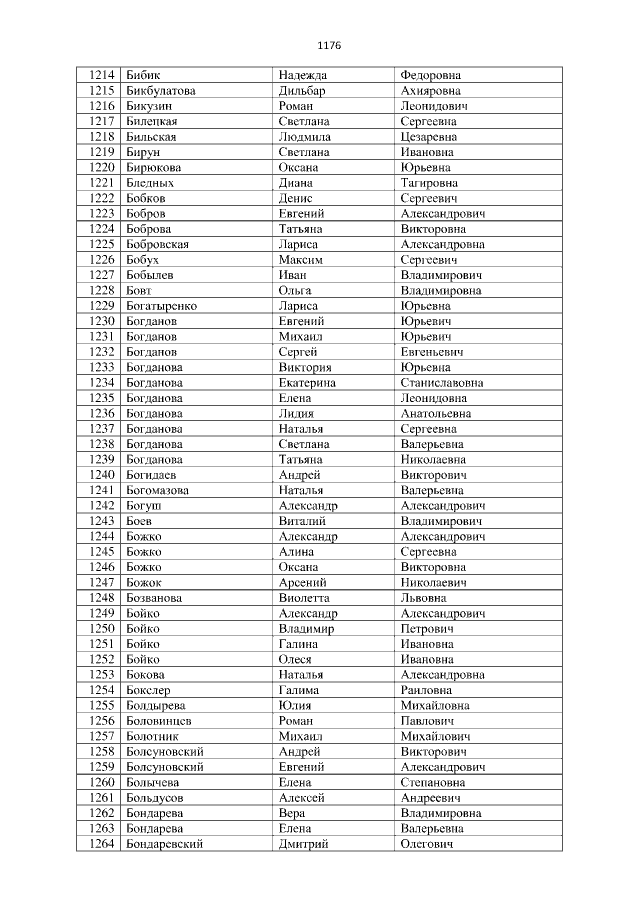 1176

| 1214 | Бибик | Надежда | Федоровна |
|---|---|---|---|
| 1215 | Бикбулатова | Дильбар | Ахияровна |
| 1216 | Бикузин | Роман | Леонидович |
| 1217 | Билецкая | Светлана | Сергеевна |
| 1218 | Бильская | Людмила | Цезаревна |
| 1219 | Бирун | Светлана | Ивановна |
| 1220 | Бирюкова | Оксана | Юрьевна |
| 1221 | Бледных | Диана | Тагировна |
| 1222 | Бобков | Денис | Сергеевич |
| 1223 | Бобров | Евгений | Александрович |
| 1224 | Боброва | Татьяна | Викторовна |
| 1225 | Бобровская | Лариса | Александровна |
| 1226 | Бобух | Максим | Сергеевич |
| 1227 | Бобылев | Иван | Владимирович |
| 1228 | Бовт | Ольга | Владимировна |
| 1229 | Богатыренко | Лариса | Юрьевна |
| 1230 | Богданов | Евгений | Юрьевич |
| 1231 | Богданов | Михаил | Юрьевич |
| 1232 | Богданов | Сергей | Евгеньевич |
| 1233 | Богданова | Виктория | Юрьевна |
| 1234 | Богданова | Екатерина | Станиславовна |
| 1235 | Богданова | Елена | Леонидовна |
| 1236 | Богданова | Лидия | Анатольевна |
| 1237 | Богданова | Наталья | Сергеевна |
| 1238 | Богданова | Светлана | Валерьевна |
| 1239 | Богданова | Татьяна | Николаевна |
| 1240 | Богидаев | Андрей | Викторович |
| 1241 | Богомазова | Наталья | Валерьевна |
| 1242 | Богуш | Александр | Александрович |
| 1243 | Боев | Виталий | Владимирович |
| 1244 | Божко | Александр | Александрович |
| 1245 | Божко | Алина | Сергеевна |
| 1246 | Божко | Оксана | Викторовна |
| 1247 | Божок | Арсений | Николаевич |
| 1248 | Бозванова | Виолетта | Львовна |
| 1249 | Бойко | Александр | Александрович |
| 1250 | Бойко | Владимир | Петрович |
| 1251 | Бойко | Галина | Ивановна |
| 1252 | Бойко | Олеся | Ивановна |
| 1253 | Бокова | Наталья | Александровна |
| 1254 | Бокслер | Галима | Раиловна |
| 1255 | Болдырева | Юлия | Михайловна |
| 1256 | Боловинцев | Роман | Павлович |
| 1257 | Болотник | Михаил | Михайлович |
| 1258 | Болсуновский | Андрей | Викторович |
| 1259 | Болсуновский | Евгений | Александрович |
| 1260 | Болычева | Елена | Степановна |
| 1261 | Больдусов | Алексей | Андреевич |
| 1262 | Бондарева | Вера | Владимировна |
| 1263 | Бондарева | Елена | Валерьевна |
| 1264 | Бондаревский | Дмитрий | Олегович |